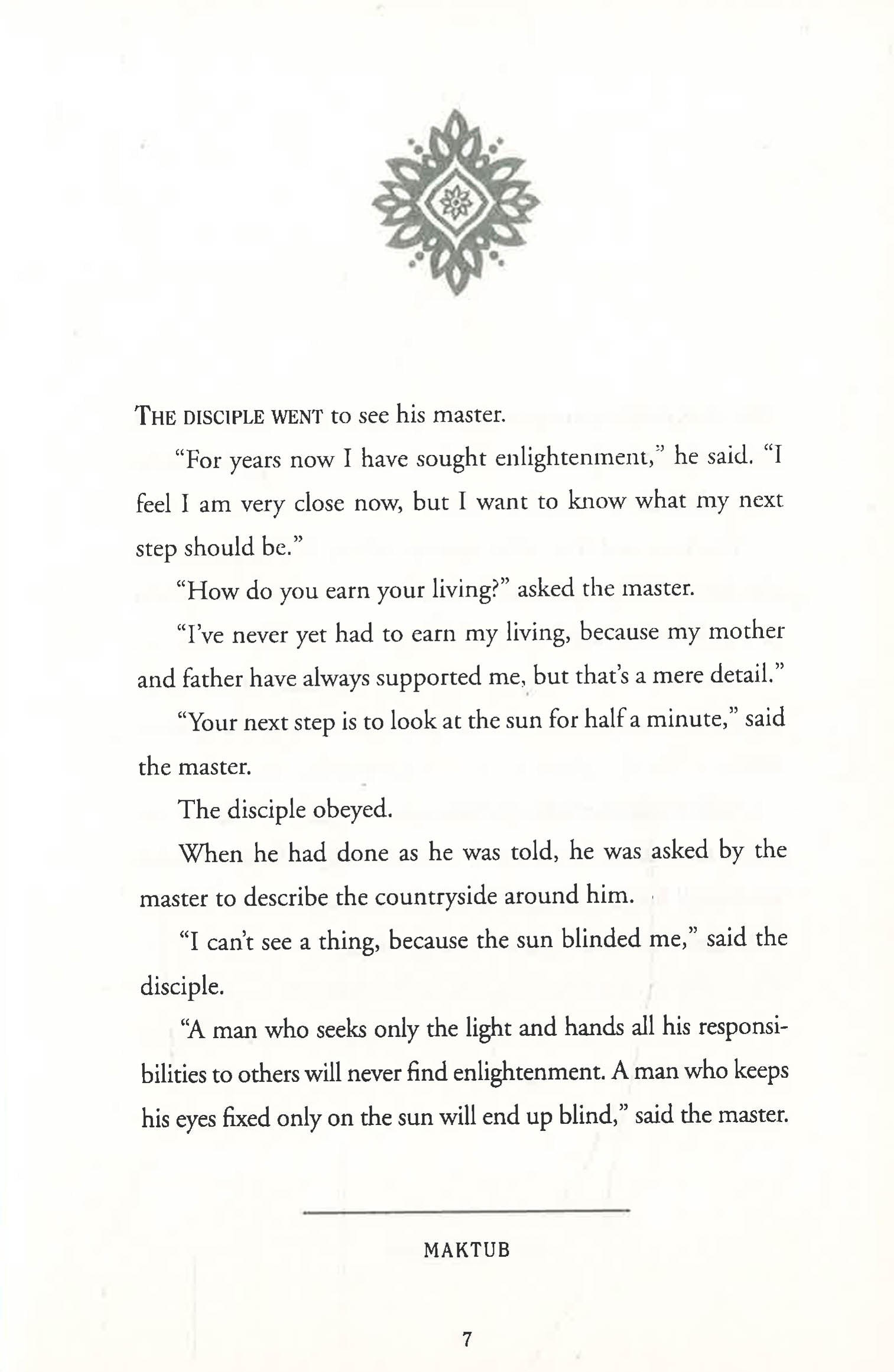 THE DISCIPLE WENT to see his master.

"For years now I have sought enlightenment," he said. "I feel I am very close now, but I want to know what my next step should be."

"How do you earn your living?" asked the master.

"I've never yet had to earn my living, because my mother and father have always supported me, but that's a mere detail."

"Your next step is to look at the sun for half a minute," said the master.

The disciple obeyed.

When he had done as he was told, he was asked by the master to describe the countryside around him.

"I can't see a thing, because the sun blinded me," said the disciple.

"A man who seeks only the light and hands all his responsibilities to others will never find enlightenment. A man who keeps his eyes fixed only on the sun will end up blind," said the master.

MAKTUB

7